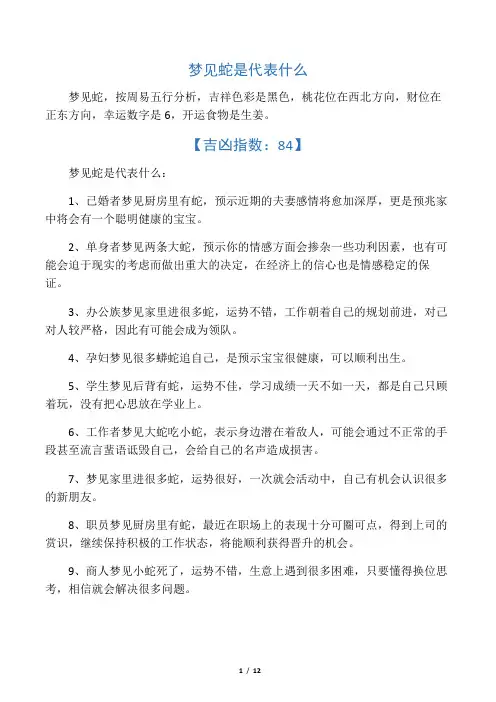 梦见蛇是代表什么

梦见蛇，按周易五行分析，吉祥色彩是黑色，桃花位在西北方向，财位在正东方向，幸运数字是 6，开运食物是生姜。

【吉凶指数：84】

梦见蛇是代表什么：

1、已婚者梦见厨房里有蛇，预示近期的夫妻感情将愈加深厚，更是预兆家中将会有一个聪明健康的宝宝。

2、单身者梦见两条大蛇，预示你的情感方面会掺杂一些功利因素，也有可能会迫于现实的考虑而做出重大的决定，在经济上的信心也是情感稳定的保证。

3、办公族梦见家里进很多蛇，运势不错，工作朝着自己的规划前进，对己对人较严格，因此有可能会成为领队。

4、孕妇梦见很多蟒蛇追自己，是预示宝宝很健康，可以顺利出生。

5、学生梦见后背有蛇，运势不佳，学习成绩一天不如一天，都是自己只顾着玩，没有把心思放在学业上。

6、工作者梦见大蛇吃小蛇，表示身边潜在着敌人，可能会通过不正常的手段甚至流言蜚语诋毁自己，会给自己的名声造成损害。

7、梦见家里进很多蛇，运势很好，一次就会活动中，自己有机会认识很多的新朋友。

8、职员梦见厨房里有蛇，最近在职场上的表现十分可圈可点，得到上司的赏识，继续保持积极的工作状态，将能顺利获得晋升的机会。

9、商人梦见小蛇死了，运势不错，生意上遇到很多困难，只要懂得换位思考，相信就会解决很多问题。

1 / 12